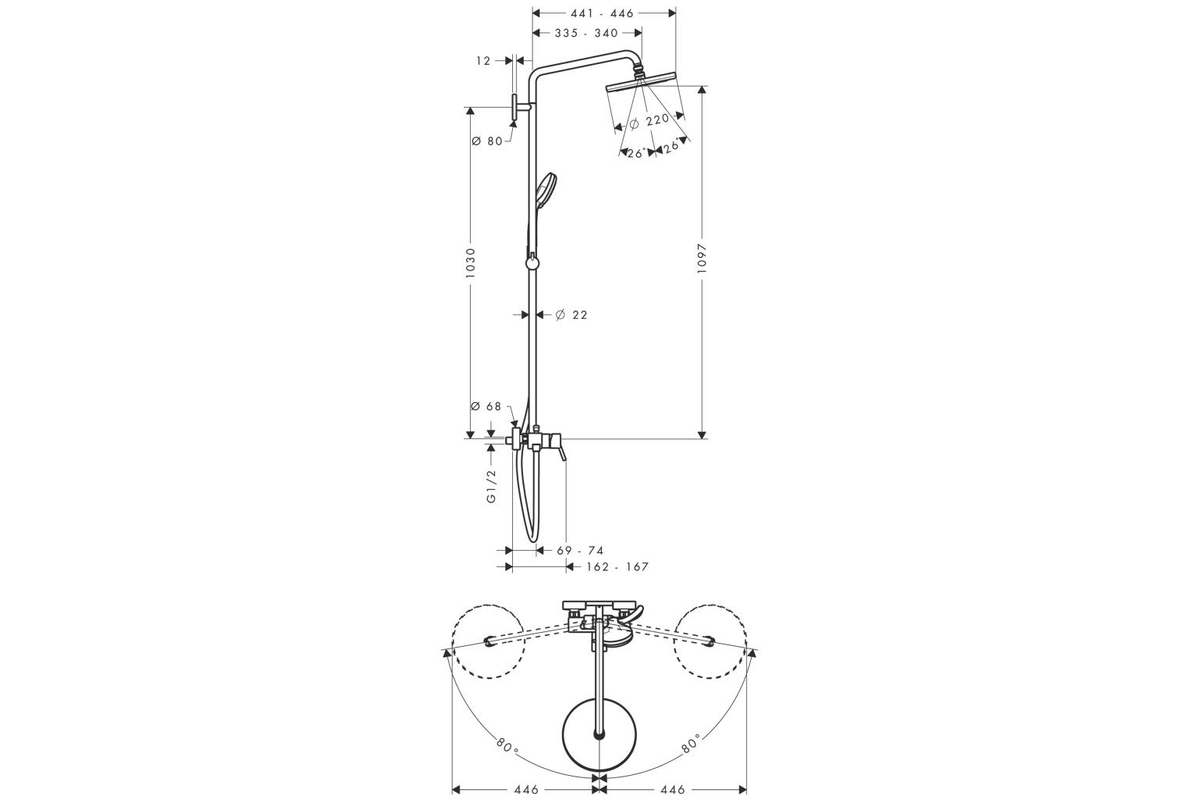 441 - 446
335 - 340
12
Ø 80
Ø 220
26°
26°
1030
1097
Ø 22
Ø 68
G1/2
69 - 74
162 - 167
80°
80°
446
446